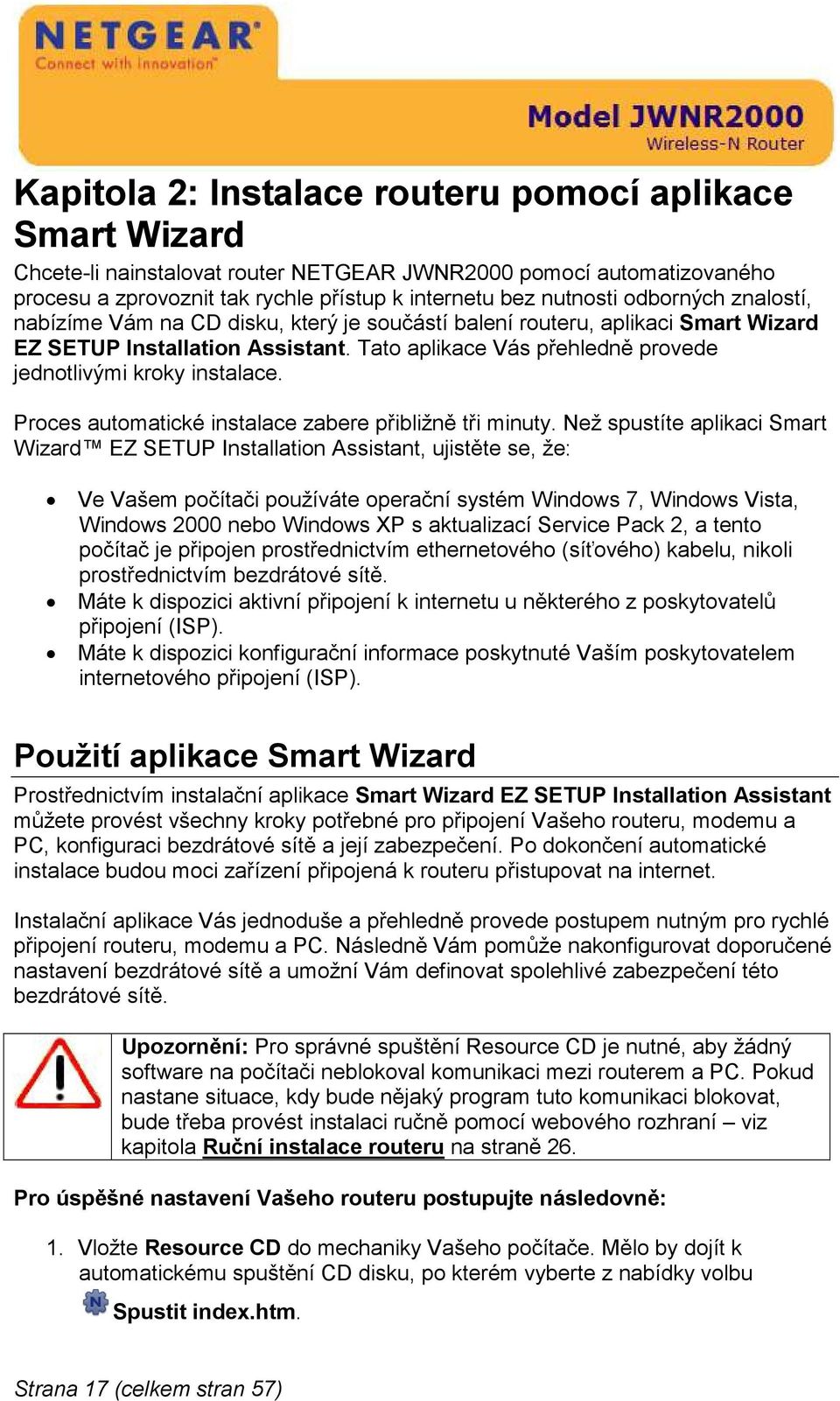 NETGEAR
Connect with Innovation™

Model JWNR2000
Wireless-N Router

Kapitola 2: Instalace routeru pomocí aplikace Smart Wizard

Chcete-li nainstalovat router NETGEAR JWNR2000 pomocí automatizovaného procesu a zprovoznit tak rychle přístup k internetu bez nutnosti odborných znalostí, nabízíme Vám na CD disku, který je součástí balení routeru, aplikaci Smart Wizard EZ SETUP Installation Assistant. Tato aplikace Vás přehledně provede jednotlivými kroky instalace.

Proces automatické instalace zabere přibližně tři minuty. Než spustíte aplikaci Smart Wizard™ EZ SETUP Installation Assistant, ujistěte se, že:

• Ve Vašem počítači používáte operační systém Windows 7, Windows Vista, Windows 2000 nebo Windows XP s aktualizací Service Pack 2, a tento počítač je připojen prostřednictvím ethernetového (síťového) kabelu, nikoli prostřednictvím bezdrátové sítě.
• Máte k dispozici aktivní připojení k internetu u některého z poskytovatelů připojení (ISP).
• Máte k dispozici konfigurační informace poskytnuté Vaším poskytovatelem internetového připojení (ISP).

Použití aplikace Smart Wizard

Prostřednictvím instalační aplikace Smart Wizard EZ SETUP Installation Assistant můžete provést všechny kroky potřebné pro připojení Vašeho routeru, modemu a PC, konfiguraci bezdrátové sítě a její zabezpečení. Po dokončení automatické instalace budou moci zařízení připojená k routeru přistupovat na internet.

Instalační aplikace Vás jednoduše a přehledně provede postupem nutným pro rychlé připojení routeru, modemu a PC. Následně Vám pomůže nakonfigurovat doporučené nastavení bezdrátové sítě a umožní Vám definovat spolehlivé zabezpečení této bezdrátové sítě.

Upozornění: Pro správné spuštění Resource CD je nutné, aby žádný software na počítači neblokoval komunikaci mezi routerem a PC. Pokud nastane situace, kdy bude nějaký program tuto komunikaci blokovat, bude třeba provést instalaci ručně pomocí webového rozhraní – viz kapitola Ruční instalace routeru na straně 26.

Pro úspěšné nastavení Vašeho routeru postupujte následovně:

1. Vložte Resource CD do mechaniky Vašeho počítače. Mělo by dojít k automatickému spuštění CD disku, po kterém vyberte z nabídky volbu Spustit index.htm.

Strana 17 (celkem stran 57)